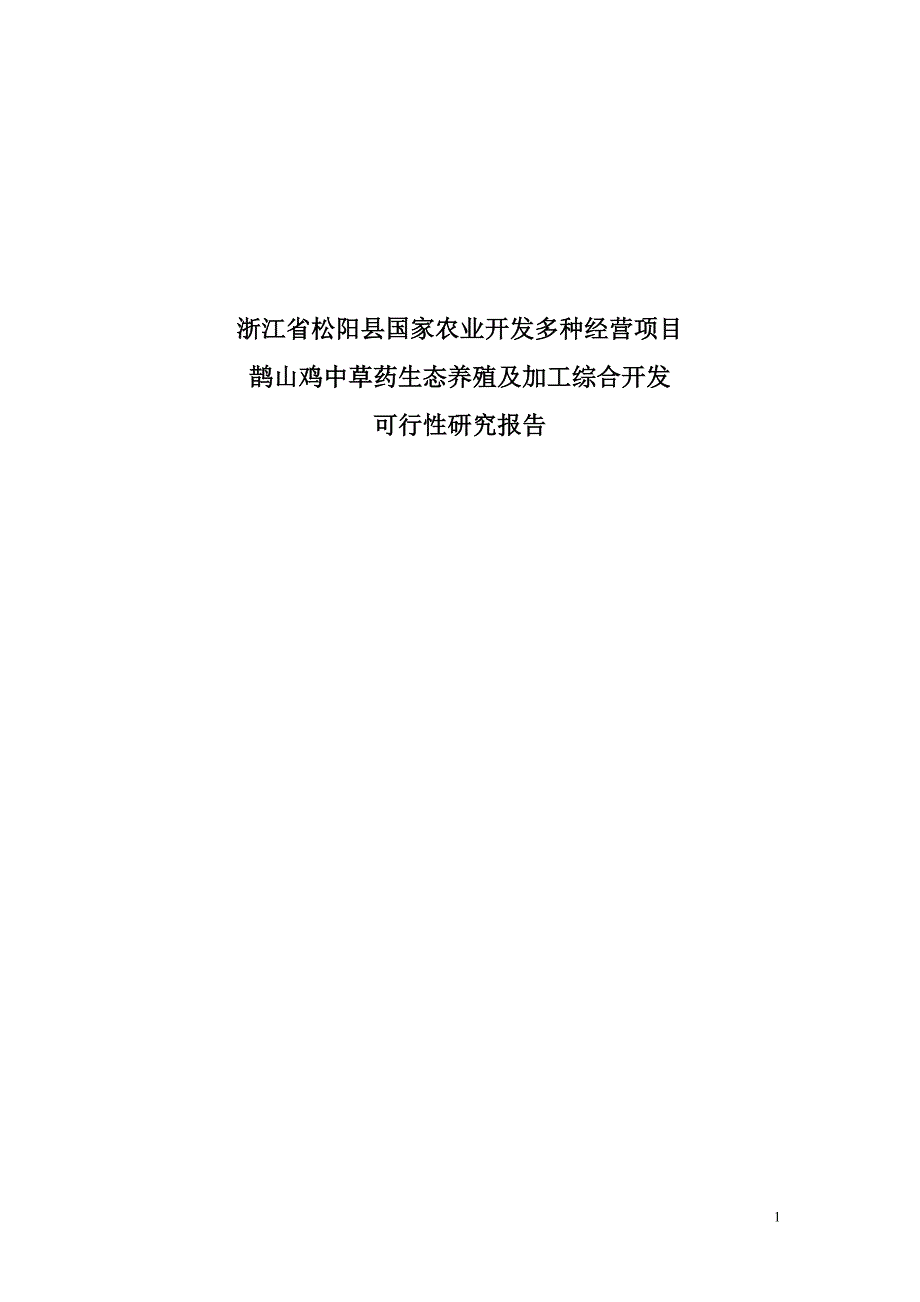 浙江省松阳县国家农业开发多种经营项目
鹊山鸡中草药生态养殖及加工综合开发
可行性研究报告

1